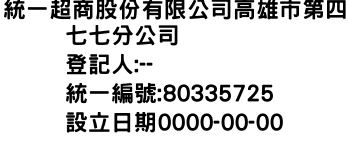 統一超商股份有限公司高雄市第四七七分公司
登記人:--
統一編號:80335725
設立日期0000-00-00